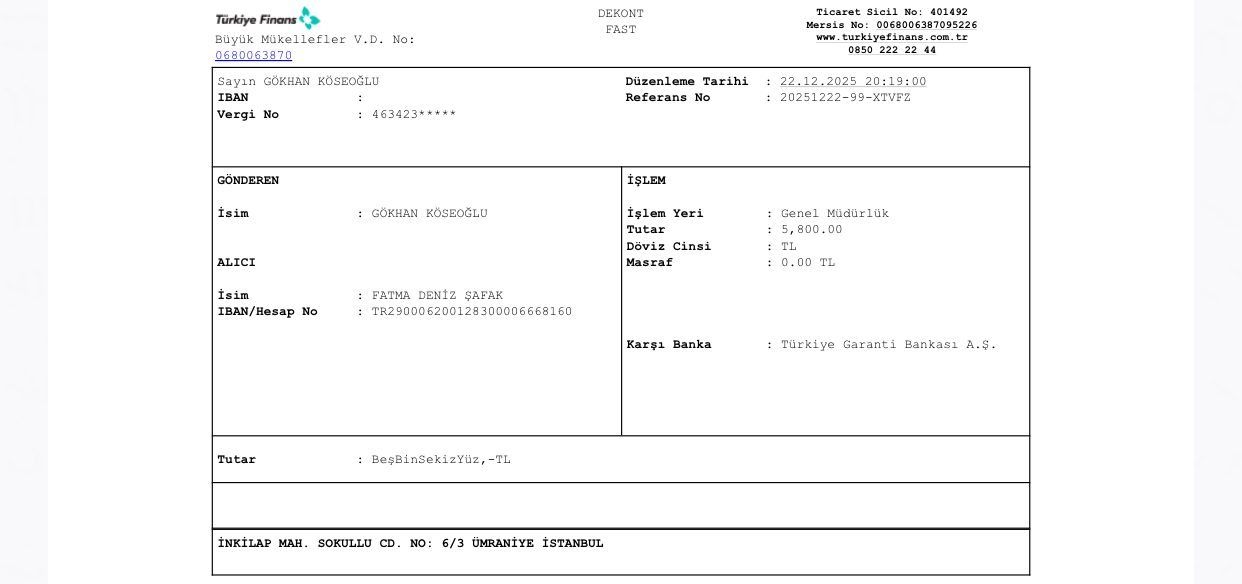 Türkiye Finans
Büyük Mükellefler V.D. No: 0680063870

DEKONT
FAST

Ticaret Sicil No: 401492
Mersis No: 0068006387095226
www.turkiyefinans.com.tr
0850 222 22 44

Sayın GÖKHAN KÖSEOĞLU
IBAN :
Vergi No : 463423*****

Düzenleme Tarihi : 22.12.2025 20:19:00
Referans No : 20251222-99-XTVFZ

GÖNDEREN

İsim : GÖKHAN KÖSEOĞLU

ALICI

İsim : FATMA DENİZ ŞAFAK
IBAN/Hesap No : TR290006200128300006668160

İŞLEM

İşlem Yeri : Genel Müdürlük
Tutar : 5,800.00
Döviz Cinsi : TL
Masraf : 0.00 TL

Karşı Banka : Türkiye Garanti Bankası A.Ş.

Tutar : BeşBinSekizYüz,-TL

İNKİLAP MAH. SOKULLU CD. NO: 6/3 ÜMRANİYE İSTANBUL